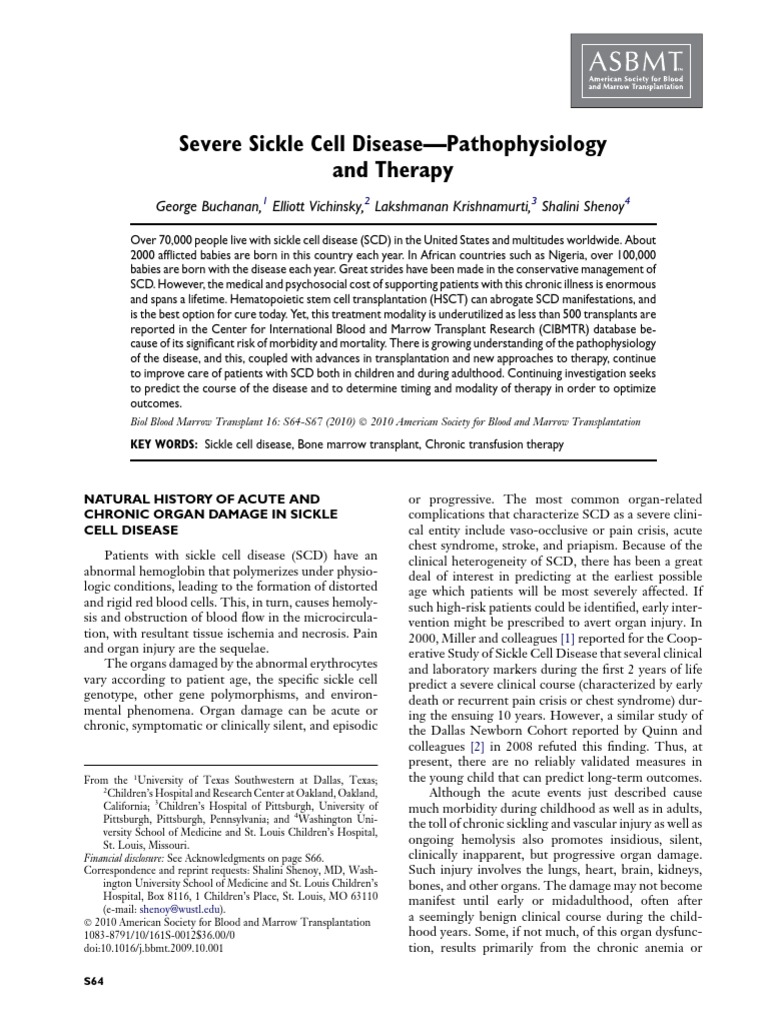 ASBMT
American Society for Blood and Marrow Transplantation

Severe Sickle Cell Disease—Pathophysiology and Therapy

George Buchanan,$^{1}$ Elliott Vichinsky,$^{2}$ Lakshmanan Krishnamurti,$^{3}$ Shalini Shenoy$^{4}$

Over 70,000 people live with sickle cell disease (SCD) in the United States and multitudes worldwide. About 2000 afflicted babies are born in this country each year. In African countries such as Nigeria, over 100,000 babies are born with the disease each year. Great strides have been made in the conservative management of SCD. However, the medical and psychosocial cost of supporting patients with this chronic illness is enormous and spans a lifetime. Hematopoietic stem cell transplantation (HSCT) can abrogate SCD manifestations, and is the best option for cure today. Yet, this treatment modality is underutilized as less than 500 transplants are reported in the Center for International Blood and Marrow Transplant Research (CIBMTR) database because of its significant risk of morbidity and mortality. There is growing understanding of the pathophysiology of the disease, and this, coupled with advances in transplantation and new approaches to therapy, continue to improve care of patients with SCD both in children and during adulthood. Continuing investigation seeks to predict the course of the disease and to determine timing and modality of therapy in order to optimize outcomes.

Biol Blood Marrow Transplant 16: S64-S67 (2010) © 2010 American Society for Blood and Marrow Transplantation

KEY WORDS: Sickle cell disease, Bone marrow transplant, Chronic transfusion therapy

NATURAL HISTORY OF ACUTE AND CHRONIC ORGAN DAMAGE IN SICKLE CELL DISEASE

Patients with sickle cell disease (SCD) have an abnormal hemoglobin that polymerizes under physiologic conditions, leading to the formation of distorted and rigid red blood cells. This, in turn, causes hemolysis and obstruction of blood flow in the microcirculation, with resultant tissue ischemia and necrosis. Pain and organ injury are the sequelae.

The organs damaged by the abnormal erythrocytes vary according to patient age, the specific sickle cell genotype, other gene polymorphisms, and environmental phenomena. Organ damage can be acute or chronic, symptomatic or clinically silent, and episodic

From the $^{1}$University of Texas Southwestern at Dallas, Texas; $^{2}$Children's Hospital and Research Center at Oakland, Oakland, California; $^{3}$Children's Hospital of Pittsburgh, University of Pittsburgh, Pittsburgh, Pennsylvania; and $^{4}$Washington University School of Medicine and St. Louis Children's Hospital, St. Louis, Missouri.
Financial disclosure: See Acknowledgments on page S66.
Correspondence and reprint requests: Shalini Shenoy, MD, Washington University School of Medicine and St. Louis Children's Hospital, Box 8116, 1 Children's Place, St. Louis, MO 63110 (e-mail: shenoy@wustl.edu).
© 2010 American Society for Blood and Marrow Transplantation
1083-8791/10/161S-0012$36.00/0
doi:10.1016/j.bbmt.2009.10.001

or progressive. The most common organ-related complications that characterize SCD as a severe clinical entity include vaso-occlusive or pain crisis, acute chest syndrome, stroke, and priapism. Because of the clinical heterogeneity of SCD, there has been a great deal of interest in predicting at the earliest possible age which patients will be most severely affected. If such high-risk patients could be identified, early intervention might be prescribed to avert organ injury. In 2000, Miller and colleagues [1] reported for the Cooperative Study of Sickle Cell Disease that several clinical and laboratory markers during the first 2 years of life predict a severe clinical course (characterized by early death or recurrent pain crisis or chest syndrome) during the ensuing 10 years. However, a similar study of the Dallas Newborn Cohort reported by Quinn and colleagues [2] in 2008 refuted this finding. Thus, at present, there are no reliably validated measures in the young child that can predict long-term outcomes.

Although the acute events just described cause much morbidity during childhood as well as in adults, the toll of chronic sickling and vascular injury as well as ongoing hemolysis also promotes insidious, silent, clinically inapparent, but progressive organ damage. Such injury involves the lungs, heart, brain, kidneys, bones, and other organs. The damage may not become manifest until early or midadulthood, often after a seemingly benign clinical course during the childhood years. Some, if not much, of this organ dysfunction, results primarily from the chronic anemia or

S64